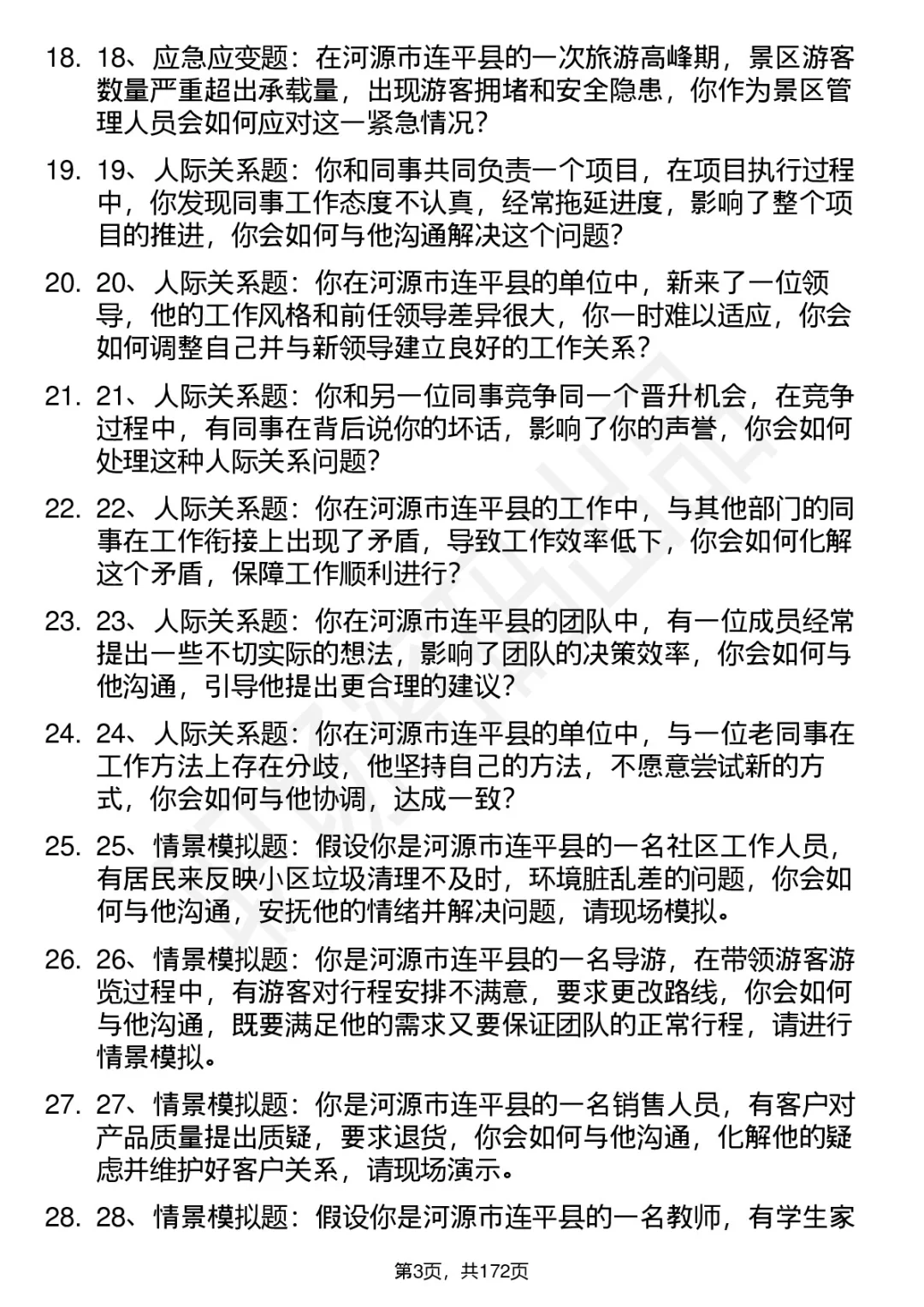 18. 18、应急应变题：在河源市连平县的一次旅游高峰期，景区游客数量严重超出承载量，出现游客拥堵和安全隐患，你作为景区管理人员会如何应对这一紧急情况？

19. 19、人际关系题：你和同事共同负责一个项目，在项目执行过程中，你发现同事工作态度不认真，经常拖延进度，影响了整个项目的推进，你会如何与他沟通解决这个问题？

20. 20、人际关系题：你在河源市连平县的单位中，新来了一位领导，他的工作风格和前任领导差异很大，你一时难以适应，你会如何调整自己并与新领导建立良好的工作关系？

21. 21、人际关系题：你和另一位同事竞争同一个晋升机会，在竞争过程中，有同事在背后说你的坏话，影响了你的声誉，你会如何处理这种人际关系问题？

22. 22、人际关系题：你在河源市连平县的工作中，与其他部门的同事在工作衔接上出现了矛盾，导致工作效率低下，你会如何化解这个矛盾，保障工作顺利进行？

23. 23、人际关系题：你在河源市连平县的团队中，有一位成员经常提出一些不切实际的想法，影响了团队的决策效率，你会如何与他沟通，引导他提出更合理的建议？

24. 24、人际关系题：你在河源市连平县的单位中，与一位老同事在工作方法上存在分歧，他坚持自己的方法，不愿意尝试新的方式，你会如何与他协调，达成一致？

25. 25、情景模拟题：假设你是河源市连平县的一名社区工作人员，有居民来反映小区垃圾清理不及时，环境脏乱差的问题，你会如何与他沟通，安抚他的情绪并解决问题，请现场模拟。

26. 26、情景模拟题：你是河源市连平县的一名导游，在带领游客游览过程中，有游客对行程安排不满意，要求更改路线，你会如何与他沟通，既要满足他的需求又要保证团队的正常行程，请进行情景模拟。

27. 27、情景模拟题：你是河源市连平县的一名销售人员，有客户对产品质量提出质疑，要求退货，你会如何与他沟通，化解他的疑虑并维护好客户关系，请现场演示。

28. 28、情景模拟题：假设你是河源市连平县的一名教师，有学生家

第3页，共172页